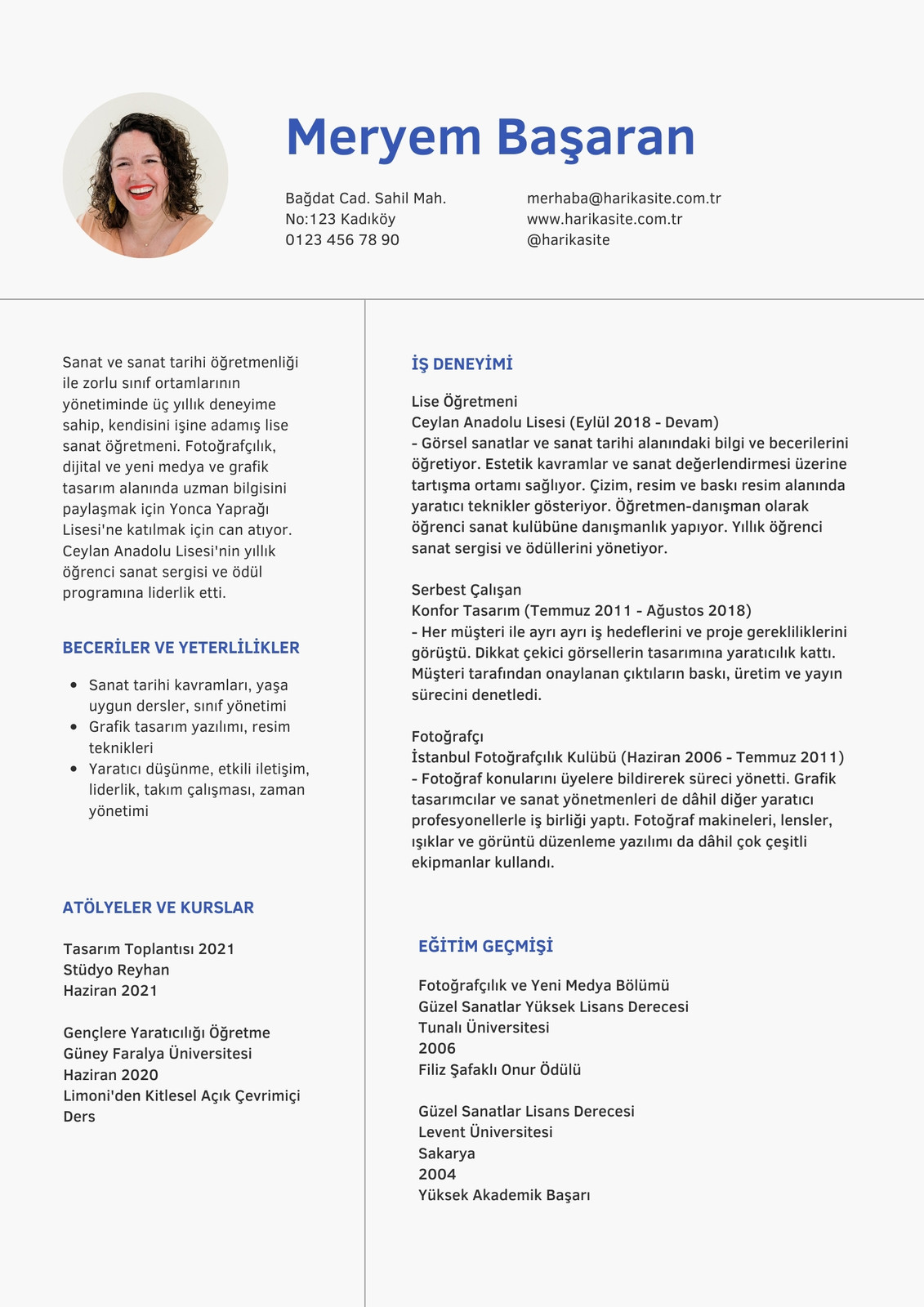 Meryem Başaran

Bağdat Cad. Sahil Mah.
No:123 Kadıköy
0123 456 78 90

merhaba@harikasite.com.tr
www.harikasite.com.tr
@harikasite

Sanat ve sanat tarihi öğretmenliği ile zorlu sınıf ortamlarının yönetiminde üç yıllık deneyime sahip, kendisini işine adamış lise sanat öğretmeni. Fotoğrafçılık, dijital ve yeni medya ve grafik tasarım alanında uzman bilgisini paylaşmak için Yonca Yaprağı Lisesi'ne katılmak için can atıyor. Ceylan Anadolu Lisesi'nin yıllık öğrenci sanat sergisi ve ödül programına liderlik etti.

BECERİLER VE YETERLİLİKLER

- Sanat tarihi kavramları, yaşa uygun dersler, sınıf yönetimi
- Grafik tasarım yazılımı, resim teknikleri
- Yaratıcı düşünme, etkili iletişim, liderlik, takım çalışması, zaman yönetimi

ATÖLYELER VE KURSLAR

Tasarım Toplantısı 2021
Stüdyo Reyhan
Haziran 2021

Gençlere Yaratıcılığı Öğretme
Güney Faralya Üniversitesi
Haziran 2020
Limoni'den Kitlesel Açık Çevrimiçi Ders

İŞ DENEYİMİ

Lise Öğretmeni
Ceylan Anadolu Lisesi (Eylül 2018 - Devam)
- Görsel sanatlar ve sanat tarihi alanındaki bilgi ve becerilerini öğretiyor. Estetik kavramlar ve sanat değerlendirmesi üzerine tartışma ortamı sağlıyor. Çizim, resim ve baskı resim alanında yaratıcı teknikler gösteriyor. Öğretmen-danışman olarak öğrenci sanat kulübüne danışmanlık yapıyor. Yıllık öğrenci sanat sergisi ve ödüllerini yönetiyor.

Serbest Çalışan
Konfor Tasarım (Temmuz 2011 - Ağustos 2018)
- Her müşteri ile ayrı ayrı iş hedeflerini ve proje gerekliliklerini görüştü. Dikkat çekici görsellerin tasarımına yaratıcılık kattı. Müşteri tarafından onaylanan çıktıların baskı, üretim ve yayın sürecini denetledi.

Fotoğrafçı
İstanbul Fotoğrafçılık Kulübü (Haziran 2006 - Temmuz 2011)
- Fotoğraf konularını üyelere bildirerek süreci yönetti. Grafik tasarımcılar ve sanat yönetmenleri de dâhil diğer yaratıcı profesyonellerle iş birliği yaptı. Fotoğraf makineleri, lensler, ışıklar ve görüntü düzenleme yazılımı da dâhil çok çeşitli ekipmanlar kullandı.

EĞİTİM GEÇMİŞİ

Fotoğrafçılık ve Yeni Medya Bölümü
Güzel Sanatlar Yüksek Lisans Derecesi
Tunalı Üniversitesi
2006
Filiz Şafaklı Onur Ödülü

Güzel Sanatlar Lisans Derecesi
Levent Üniversitesi
Sakarya
2004
Yüksek Akademik Başarı